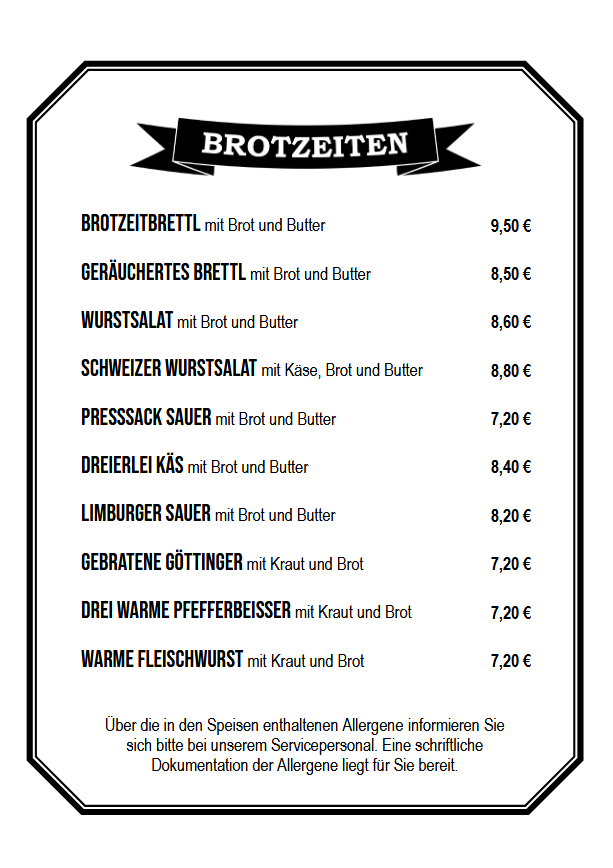 BROTZEITEN

BROTZEITBRETTL mit Brot und Butter 9,50 €

GERÄUCHERTES BRETTL mit Brot und Butter 8,50 €

WURSTSALAT mit Brot und Butter 8,60 €

SCHWEIZER WURSTSALAT mit Käse, Brot und Butter 8,80 €

PRESSSACK SAUER mit Brot und Butter 7,20 €

DREIERLEI KÄS mit Brot und Butter 8,40 €

LIMBURGER SAUER mit Brot und Butter 8,20 €

GEBRATENE GÖTTINGER mit Kraut und Brot 7,20 €

DREI WARME PFEFFERBEISSER mit Kraut und Brot 7,20 €

WARME FLEISCHWURST mit Kraut und Brot 7,20 €

Über die in den Speisen enthaltenen Allergene informieren Sie sich bitte bei unserem Servicepersonal. Eine schriftliche Dokumentation der Allergene liegt für Sie bereit.